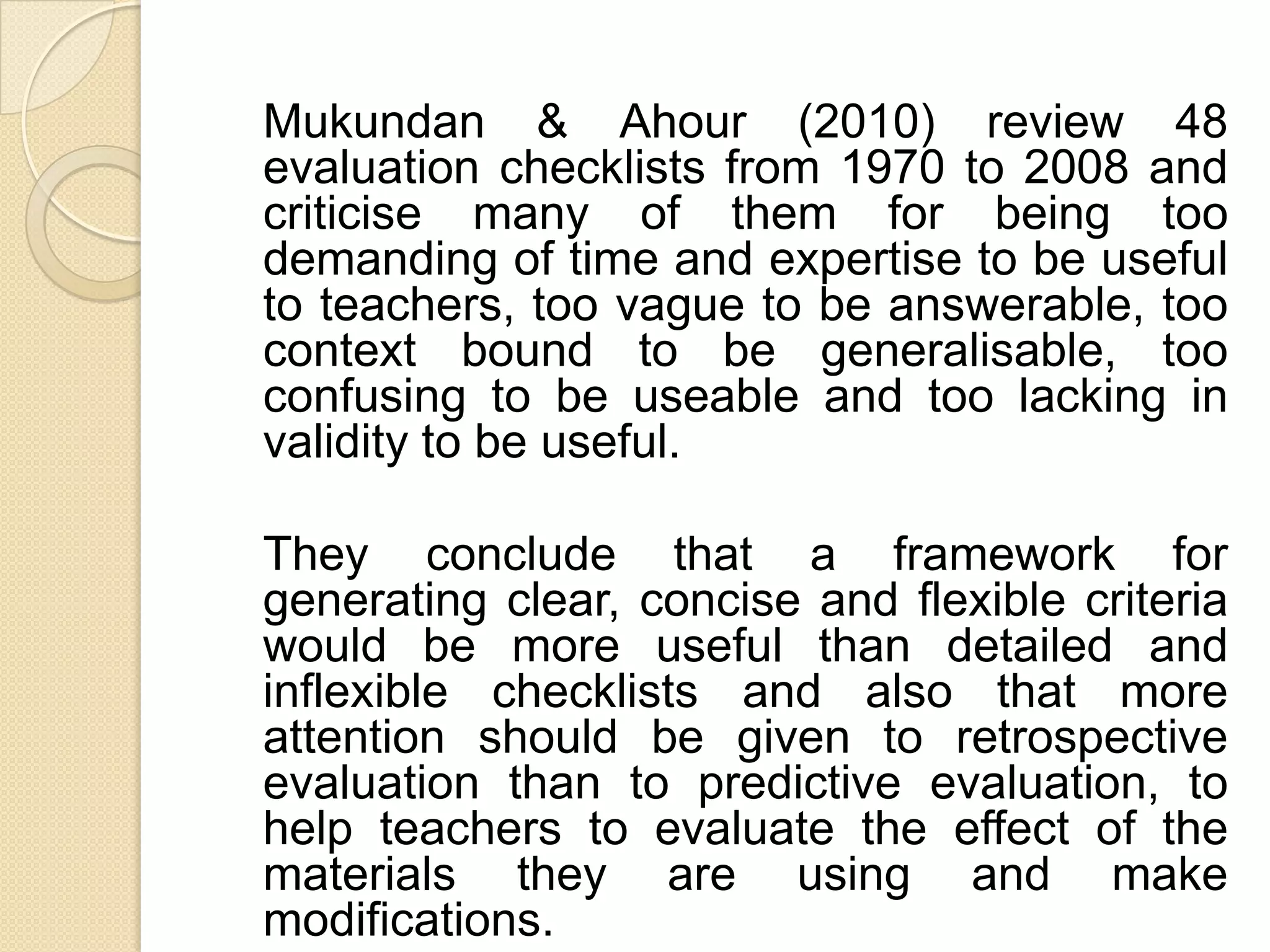 Mukundan & Ahour (2010) review 48 evaluation checklists from 1970 to 2008 and criticise many of them for being too demanding of time and expertise to be useful to teachers, too vague to be answerable, too context bound to be generalisable, too confusing to be useable and too lacking in validity to be useful.

They conclude that a framework for generating clear, concise and flexible criteria would be more useful than detailed and inflexible checklists and also that more attention should be given to retrospective evaluation than to predictive evaluation, to help teachers to evaluate the effect of the materials they are using and make modifications.